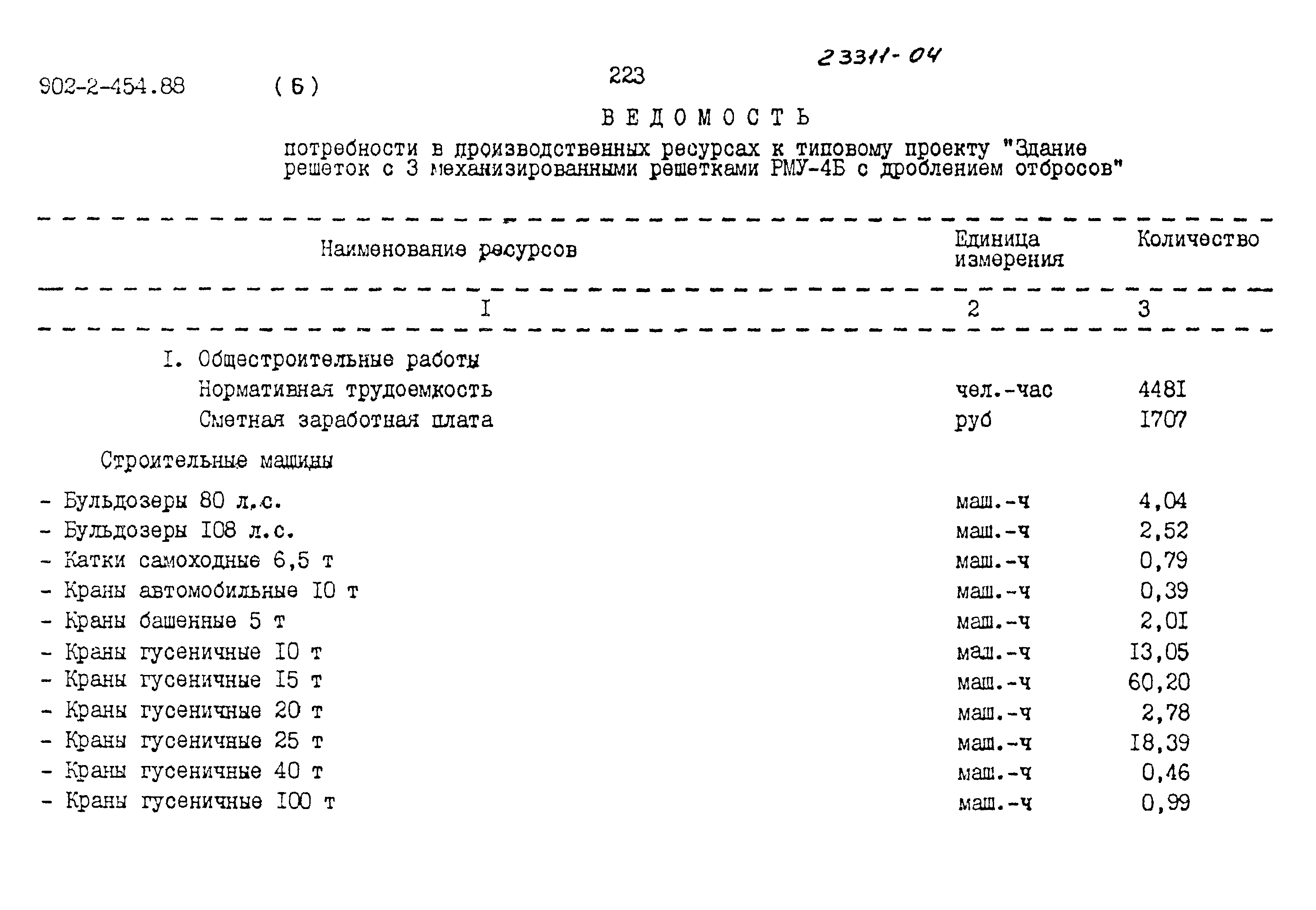 902-2-454.88 (6) 223 23311-04

ВЕДОМОСТЬ

потребности в производственных ресурсах к типовому проекту "Здание решеток с 3 механизированными решетками РМУ-4Б с дроблением отбросов"

| Наименование ресурсов | Единица измерения | Количество |
|---|---|---|
| I | 2 | 3 |
| I. Общестроительные работы | | |
| Нормативная трудоемкость | чел.-час | 448I |
| Сметная заработная плата | руб | I707 |
| Строительные машины | | |
| - Бульдозеры 80 л.с. | маш.-ч | 4,04 |
| - Бульдозеры I08 л.с. | маш.-ч | 2,52 |
| - Катки самоходные 6,5 т | маш.-ч | 0,79 |
| - Краны автомобильные I0 т | маш.-ч | 0,39 |
| - Краны башенные 5 т | маш.-ч | 2,0I |
| - Краны гусеничные I0 т | маш.-ч | I3,05 |
| - Краны гусеничные I5 т | маш.-ч | 60,20 |
| - Краны гусеничные 20 т | маш.-ч | 2,78 |
| - Краны гусеничные 25 т | маш.-ч | I8,39 |
| - Краны гусеничные 40 т | маш.-ч | 0,46 |
| - Краны гусеничные I00 т | маш.-ч | 0,99 |